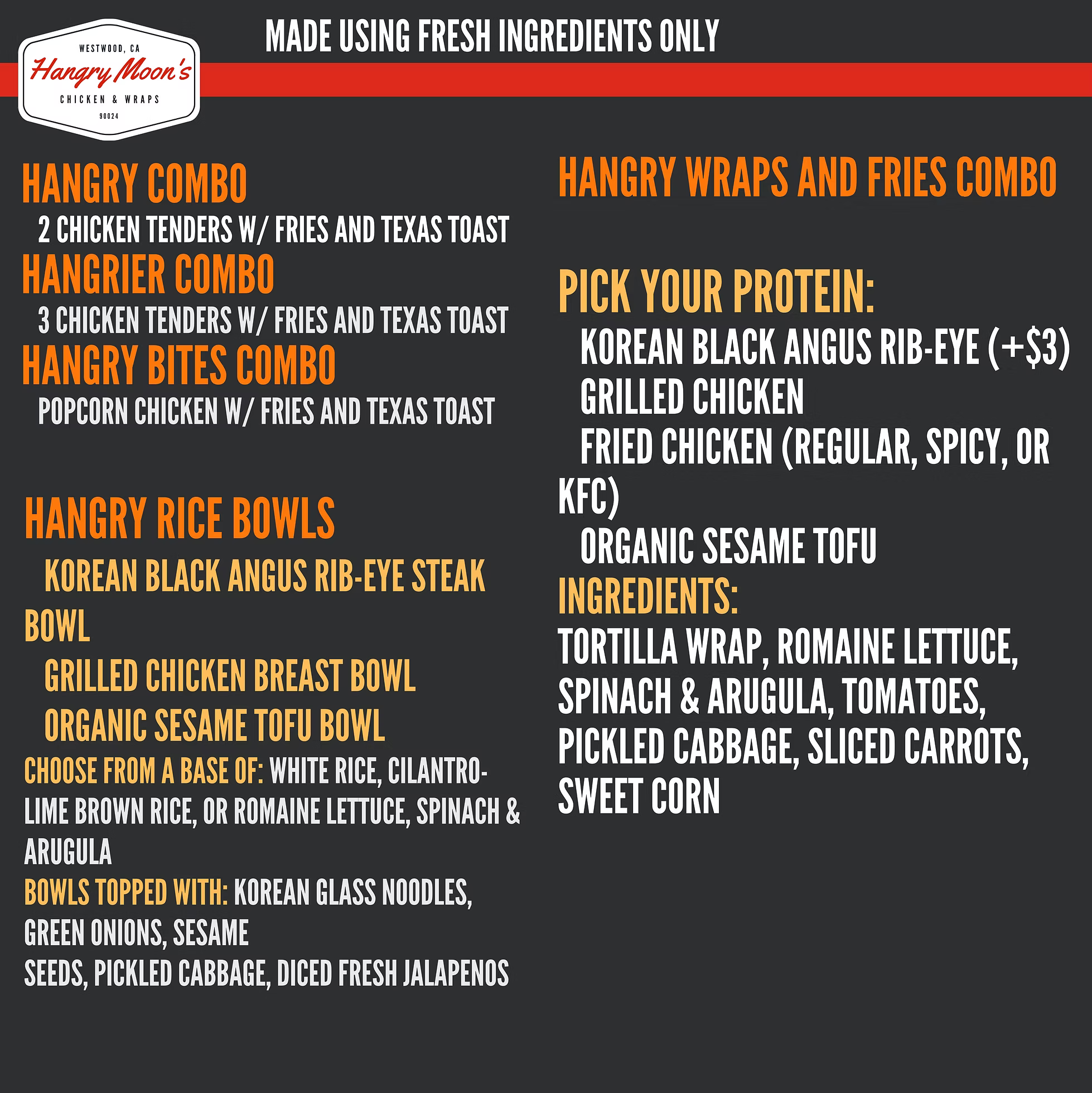 WESTWOOD, CA
Hangry Moon's
CHICKEN & WRAPS
90024

MADE USING FRESH INGREDIENTS ONLY

HANGRY COMBO
2 CHICKEN TENDERS W/ FRIES AND TEXAS TOAST
HANGRIER COMBO
3 CHICKEN TENDERS W/ FRIES AND TEXAS TOAST
HANGRY BITES COMBO
POPCORN CHICKEN W/ FRIES AND TEXAS TOAST

HANGRY RICE BOWLS
KOREAN BLACK ANGUS RIB-EYE STEAK BOWL
GRILLED CHICKEN BREAST BOWL
ORGANIC SESAME TOFU BOWL
CHOOSE FROM A BASE OF: WHITE RICE, CILANTRO-LIME BROWN RICE, OR ROMAINE LETTUCE, SPINACH & ARUGULA
BOWLS TOPPED WITH: KOREAN GLASS NOODLES, GREEN ONIONS, SESAME
SEEDS, PICKLED CABBAGE, DICED FRESH JALAPENOS

HANGRY WRAPS AND FRIES COMBO

PICK YOUR PROTEIN:
KOREAN BLACK ANGUS RIB-EYE (+$3)
GRILLED CHICKEN
FRIED CHICKEN (REGULAR, SPICY, OR KFC)
ORGANIC SESAME TOFU
INGREDIENTS:
TORTILLA WRAP, ROMAINE LETTUCE, SPINACH & ARUGULA, TOMATOES, PICKLED CABBAGE, SLICED CARROTS, SWEET CORN